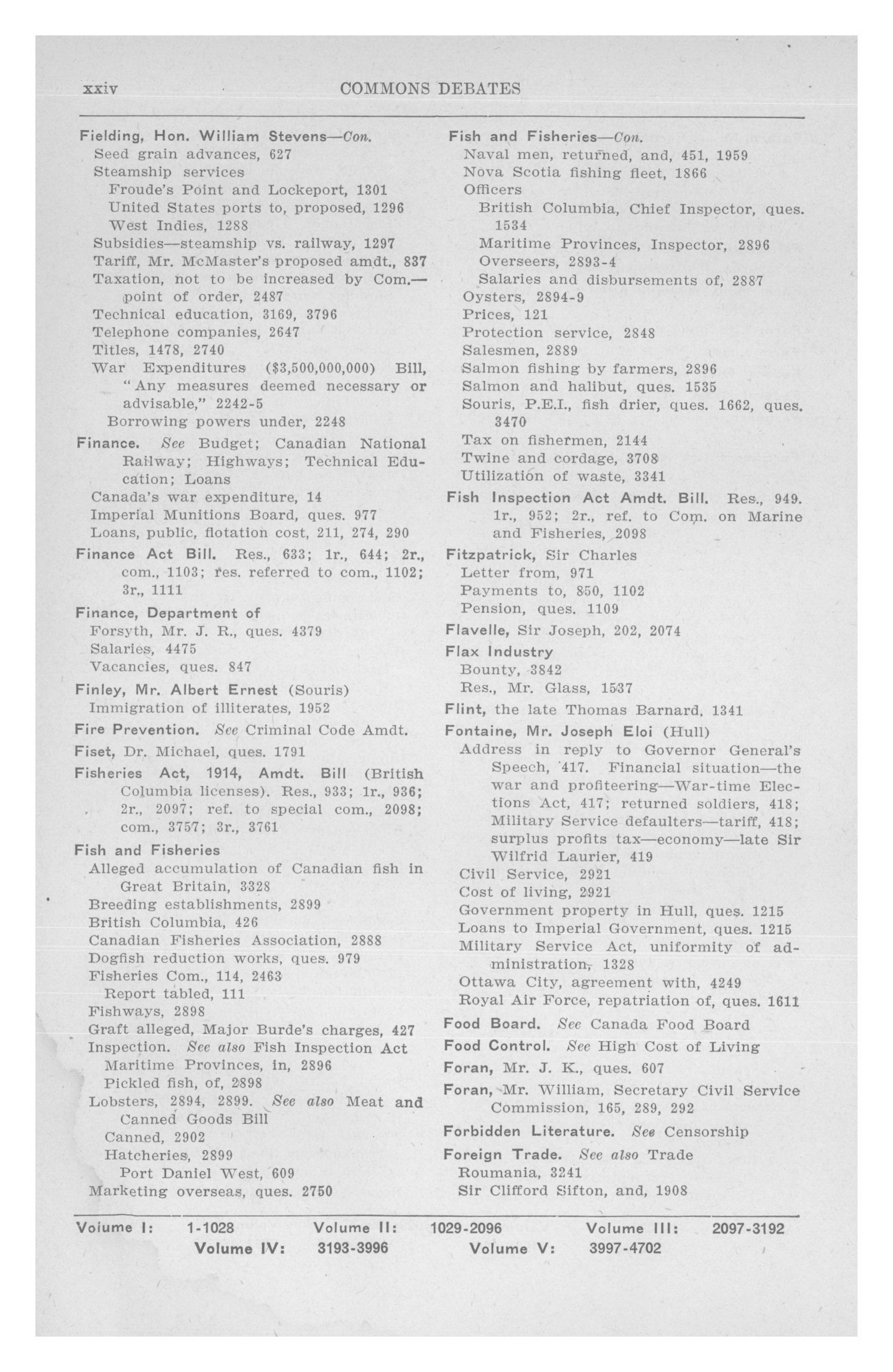 xxiv COMMONS DEBATES

Fielding, Hon. William Stevens—Con.
Seed grain advances, 627
Steamship services
Froude's Point and Lockeport, 1301
United States ports to, proposed, 1296
West Indies, 1288
Subsidies—steamship vs. railway, 1297
Tariff, Mr. McMaster's proposed amdt., 837
Taxation, not to be increased by Com.—point of order, 2487
Technical education, 3169, 3796
Telephone companies, 2647
Titles, 1478, 2740
War Expenditures ($3,500,000,000) Bill, "Any measures deemed necessary or advisable," 2242-5
Borrowing powers under, 2248

Finance. See Budget; Canadian National Railway; Highways; Technical Education; Loans
Canada's war expenditure, 14
Imperial Munitions Board, ques. 977
Loans, public, flotation cost, 211, 274, 290

Finance Act Bill. Res., 633; 1r., 644; 2r., com., 1103; res. referred to com., 1102; 3r., 1111

Finance, Department of
Forsyth, Mr. J. R., ques. 4379
Salaries, 4475
Vacancies, ques. 847

Finley, Mr. Albert Ernest (Souris)
Immigration of illiterates, 1952

Fire Prevention. See Criminal Code Amdt.

Fiset, Dr. Michael, ques. 1791

Fisheries Act, 1914, Amdt. Bill (British Columbia licenses). Res., 933; 1r., 936; 2r., 2097; ref. to special com., 2098; com., 3757; 3r., 3761

Fish and Fisheries
Alleged accumulation of Canadian fish in Great Britain, 3328
Breeding establishments, 2899
British Columbia, 426
Canadian Fisheries Association, 2888
Dogfish reduction works, ques. 979
Fisheries Com., 114, 2463
Report tabled, 111
Fishways, 2898
Graft alleged, Major Burde's charges, 427
Inspection. See also Fish Inspection Act
Maritime Provinces, in, 2896
Pickled fish, of, 2898
Lobsters, 2894, 2899. See also Meat and Canned Goods Bill
Canned, 2902
Hatcheries, 2899
Port Daniel West, 609
Marketing overseas, ques. 2750

Fish and Fisheries—Con.
Naval men, returned, and, 451, 1959
Nova Scotia fishing fleet, 1866
Officers
British Columbia, Chief Inspector, ques. 1534
Maritime Provinces, Inspector, 2896
Overseers, 2893-4
Salaries and disbursements of, 2887
Oysters, 2894-9
Prices, 121
Protection service, 2848
Salesmen, 2889
Salmon fishing by farmers, 2896
Salmon and halibut, ques. 1535
Souris, P.E.I., fish drier, ques. 1662, ques. 3470
Tax on fishermen, 2144
Twine and cordage, 3708
Utilization of waste, 3341

Fish Inspection Act Amdt. Bill. Res., 949. 1r., 952; 2r., ref. to Com. on Marine and Fisheries, 2098

Fitzpatrick, Sir Charles
Letter from, 971
Payments to, 850, 1102
Pension, ques. 1109

Flavelle, Sir Joseph, 202, 2074

Flax Industry
Bounty, 3842
Res., Mr. Glass, 1537

Flint, the late Thomas Barnard, 1341

Fontaine, Mr. Joseph Eloi (Hull)
Address in reply to Governor General's Speech, 417. Financial situation—the war and profiteering—War-time Elections Act, 417; returned soldiers, 418; Military Service defaulters—tariff, 418; surplus profits tax—economy—late Sir Wilfrid Laurier, 419
Civil Service, 2921
Cost of living, 2921
Government property in Hull, ques. 1215
Loans to Imperial Government, ques. 1215
Military Service Act, uniformity of administration, 1328
Ottawa City, agreement with, 4249
Royal Air Force, repatriation of, ques. 1611

Food Board. See Canada Food Board

Food Control. See High Cost of Living

Foran, Mr. J. K., ques. 607

Foran, Mr. William, Secretary Civil Service Commission, 165, 289, 292

Forbidden Literature. See Censorship

Foreign Trade. See also Trade
Roumania, 3241
Sir Clifford Sifton, and, 1908

Volume I: 1-1028 Volume II: 1029-2096 Volume III: 2097-3192
Volume IV: 3193-3996 Volume V: 3997-4702